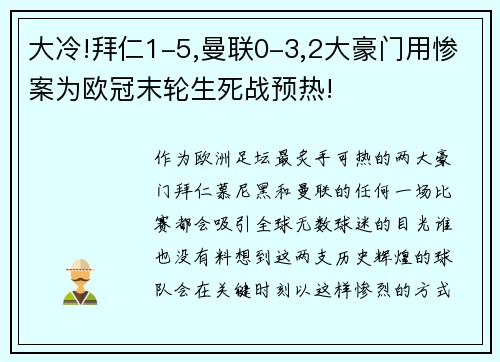 大冷!拜仁1-5,曼联0-3,2大豪门用惨案为欧冠末轮生死战预热!

作为欧洲足坛最炙手可热的两大豪门拜仁慕尼黑和曼联的任何一场比赛都会吸引全球无数球迷的目光谁也没有料想到这两支历史辉煌的球队会在关键时刻以这样惨烈的方式